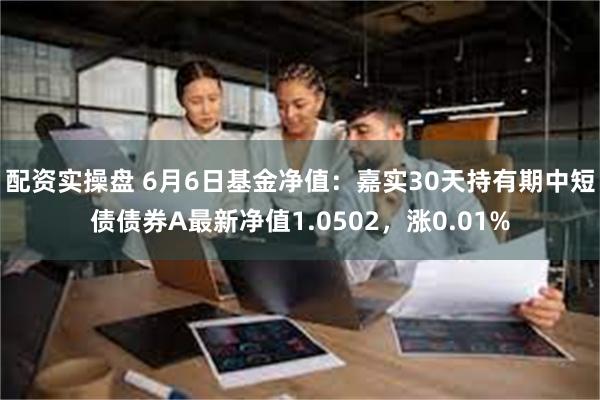 配资实操盘 6月6日基金净值：嘉实30天持有期中短债债券A最新净值1.0502，涨0.01%